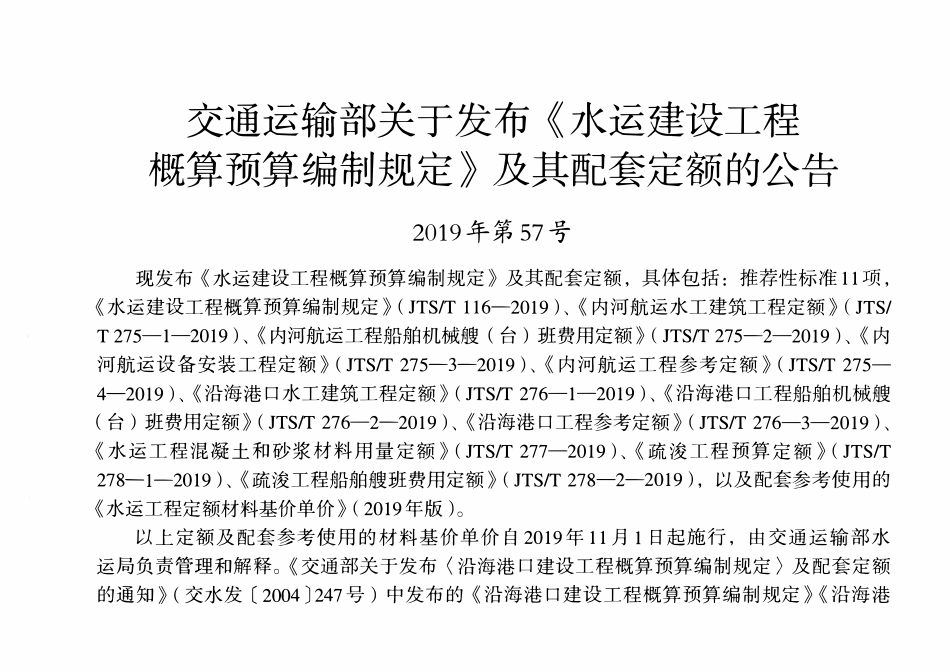 交通运输部关于发布《水运建设工程概算预算编制规定》及其配套定额的公告

2019年第57号

现发布《水运建设工程概算预算编制规定》及其配套定额，具体包括：推荐性标准11项，《水运建设工程概算预算编制规定》（JTS/T 116—2019）、《内河航运水工建筑工程定额》（JTS/T 275—1—2019）、《内河航运工程船舶机械艘（台）班费用定额》（JTS/T 275—2—2019）、《内河航运设备安装工程定额》（JTS/T 275—3—2019）、《内河航运工程参考定额》（JTS/T 275—4—2019）、《沿海港口水工建筑工程定额》（JTS/T 276—1—2019）、《沿海港口工程船舶机械艘（台）班费用定额》（JTS/T 276—2—2019）、《沿海港口工程参考定额》（JTS/T 276—3—2019）、《水运工程混凝土和砂浆材料用量定额》（JTS/T 277—2019）、《疏浚工程预算定额》（JTS/T 278—1—2019）、《疏浚工程船舶艘班费用定额》（JTS/T 278—2—2019），以及配套参考使用的《水运工程定额材料基价单价》（2019年版）。

以上定额及配套参考使用的材料基价单价自2019年11月1日起施行，由交通运输部水运局负责管理和解释。《交通部关于发布〈沿海港口建设工程概算预算编制规定〉及配套定额的通知》（交水发〔2004〕247号）中发布的《沿海港口建设工程概算预算编制规定》《沿海港